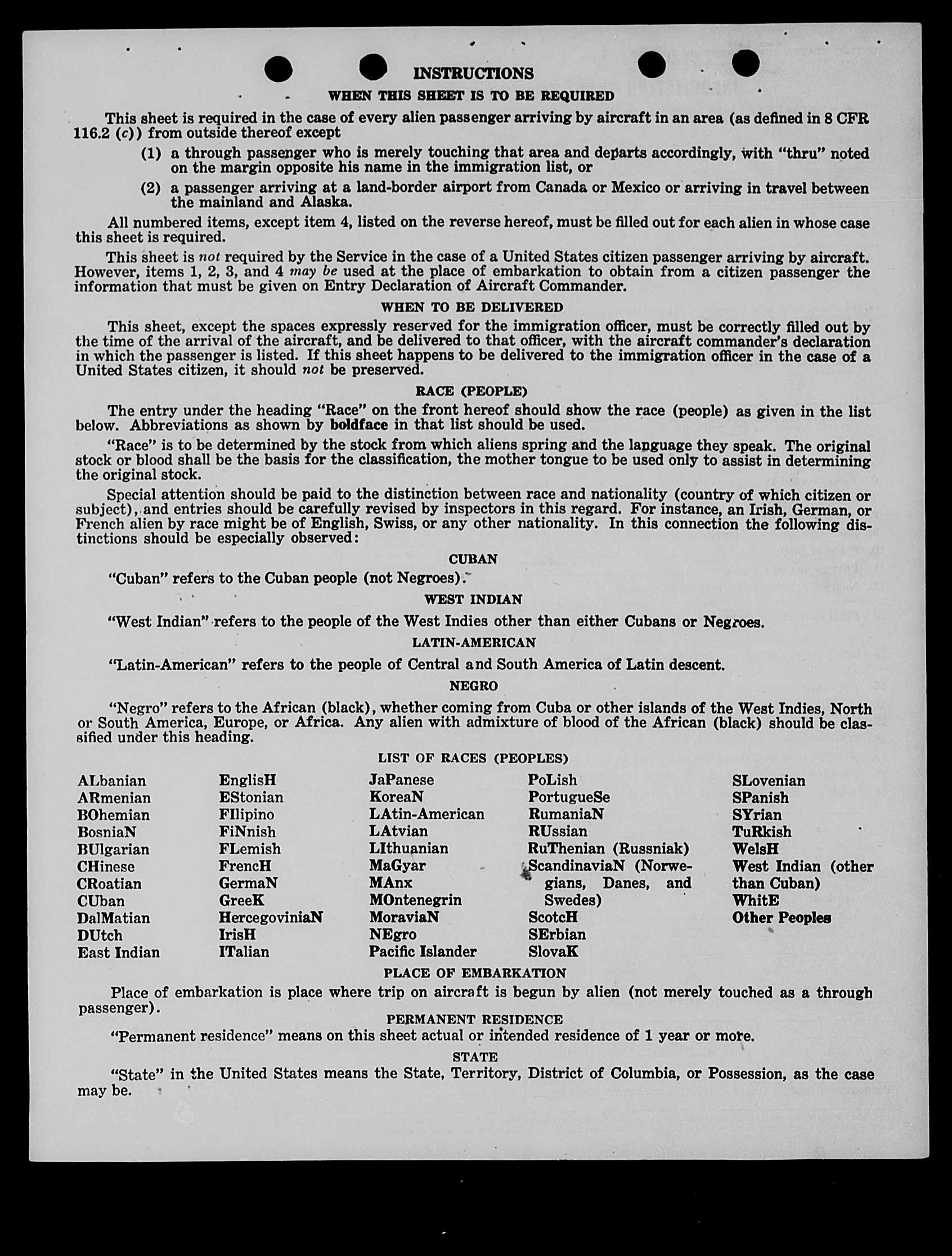 INSTRUCTIONS

WHEN THIS SHEET IS TO BE REQUIRED

This sheet is required in the case of every alien passenger arriving by aircraft in an area (as defined in 8 CFR 116.2 (c)) from outside thereof except

(1) a through passenger who is merely touching that area and departs accordingly, with "thru" noted on the margin opposite his name in the immigration list, or

(2) a passenger arriving at a land-border airport from Canada or Mexico or arriving in travel between the mainland and Alaska.

All numbered items, except item 4, listed on the reverse hereof, must be filled out for each alien in whose case this sheet is required.

This sheet is not required by the Service in the case of a United States citizen passenger arriving by aircraft. However, items 1, 2, 3, and 4 may be used at the place of embarkation to obtain from a citizen passenger the information that must be given on Entry Declaration of Aircraft Commander.

WHEN TO BE DELIVERED

This sheet, except the spaces expressly reserved for the immigration officer, must be correctly filled out by the time of the arrival of the aircraft, and be delivered to that officer, with the aircraft commander's declaration in which the passenger is listed. If this sheet happens to be delivered to the immigration officer in the case of a United States citizen, it should not be preserved.

RACE (PEOPLE)

The entry under the heading "Race" on the front hereof should show the race (people) as given in the list below. Abbreviations as shown by boldface in that list should be used.

"Race" is to be determined by the stock from which aliens spring and the language they speak. The original stock or blood shall be the basis for the classification, the mother tongue to be used only to assist in determining the original stock.

Special attention should be paid to the distinction between race and nationality (country of which citizen or subject), and entries should be carefully revised by inspectors in this regard. For instance, an Irish, German, or French alien by race might be of English, Swiss, or any other nationality. In this connection the following distinctions should be especially observed:

CUBAN

"Cuban" refers to the Cuban people (not Negroes).

WEST INDIAN

"West Indian" refers to the people of the West Indies other than either Cubans or Negroes.

LATIN-AMERICAN

"Latin-American" refers to the people of Central and South America of Latin descent.

NEGRO

"Negro" refers to the African (black), whether coming from Cuba or other islands of the West Indies, North or South America, Europe, or Africa. Any alien with admixture of blood of the African (black) should be classified under this heading.

LIST OF RACES (PEOPLES)

ALbanian
ARmenian
BOhemian
BosniaN
BUlgarian
CHinese
CRoatian
CUban
DalMatian
DUtch
East Indian

EnglisH
EStonian
FIlipino
FiNnish
FLemish
FrencH
GermaN
GreeK
HercegoviniaN
IrisH
ITalian

JaPanese
KoreaN
LAtin-American
LAtvian
LIthuanian
MaGyar
MAnx
MOntenegrin
MoraviaN
NEgro
Pacific Islander

PoLish
PortugueSe
RumaniaN
RUssian
RuThenian (Russniak)
ScandinaviaN (Norwegians, Danes, and Swedes)
ScotcH
SErbian
SlovaK

SLovenian
SPanish
SYrian
TuRkish
WelsH
West Indian (other than Cuban)
WhitE
Other Peoples

PLACE OF EMBARKATION

Place of embarkation is place where trip on aircraft is begun by alien (not merely touched as a through passenger).

PERMANENT RESIDENCE

"Permanent residence" means on this sheet actual or intended residence of 1 year or more.

STATE

"State" in the United States means the State, Territory, District of Columbia, or Possession, as the case may be.